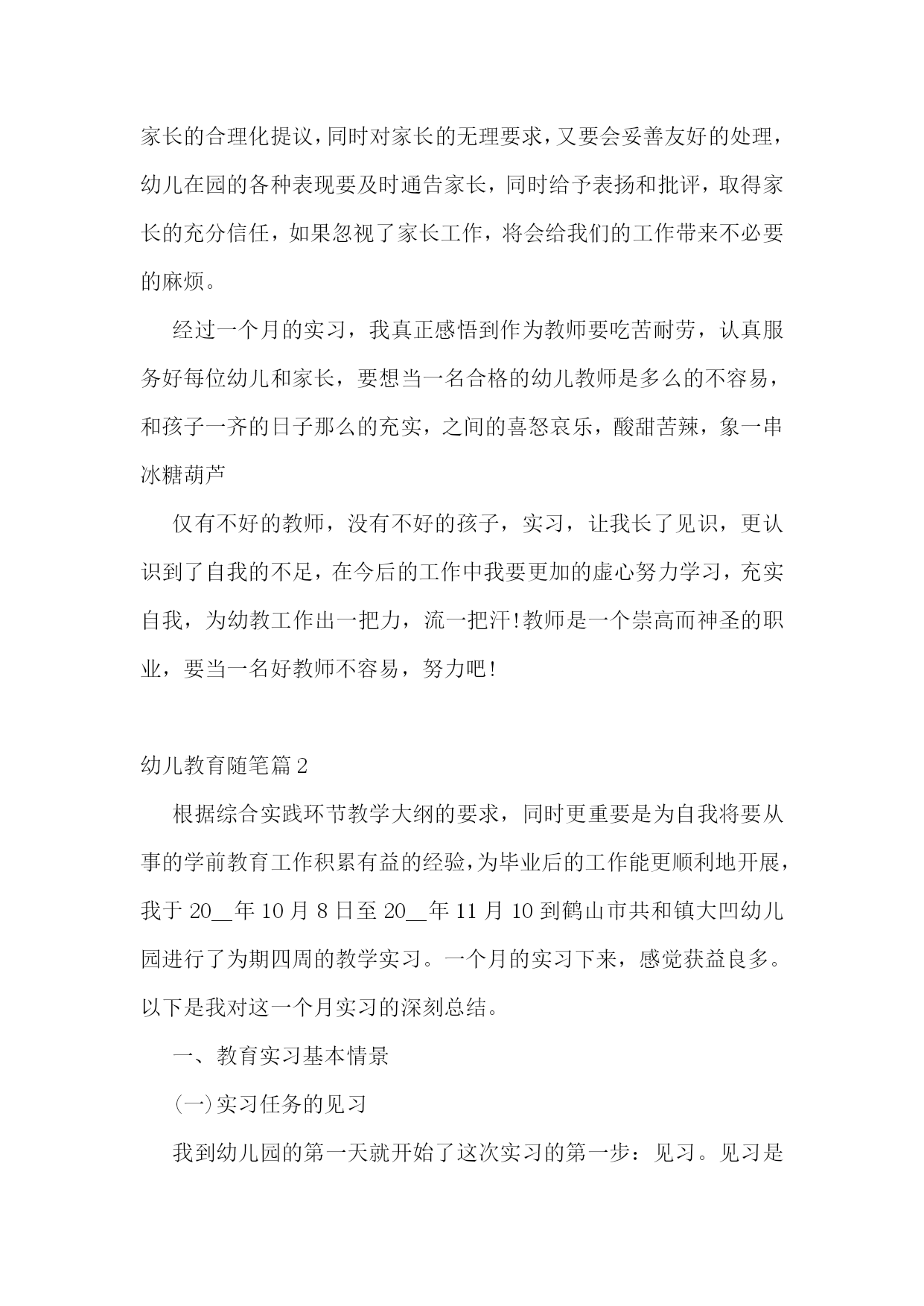 家长的合理化提议，同时对家长的无理要求，又要会妥善友好的处理，幼儿在园的各种表现要及时通告家长，同时给予表扬和批评，取得家长的充分信任，如果忽视了家长工作，将会给我们的工作带来不必要的麻烦。

经过一个月的实习，我真正感悟到作为教师要吃苦耐劳，认真服务好每位幼儿和家长，要想当一名合格的幼儿教师是多么的不容易，和孩子一齐的日子那么的充实，之间的喜怒哀乐，酸甜苦辣，象一串冰糖葫芦

仅有不好的教师，没有不好的孩子，实习，让我长了见识，更认识到了自我的不足，在今后的工作中我要更加的虚心努力学习，充实自我，为幼教工作出一把力，流一把汗!教师是一个崇高而神圣的职业，要当一名好教师不容易，努力吧!

幼儿教育随笔篇2

根据综合实践环节教学大纲的要求，同时更重要是为自我将要从事的学前教育工作积累有益的经验，为毕业后的工作能更顺利地开展，我于20__年10月8日至20__年11月10到鹤山市共和镇大凹幼儿园进行了为期四周的教学实习。一个月的实习下来，感觉获益良多。以下是我对这一个月实习的深刻总结。

一、教育实习基本情景

(一)实习任务的见习

我到幼儿园的第一天就开始了这次实习的第一步：见习。见习是